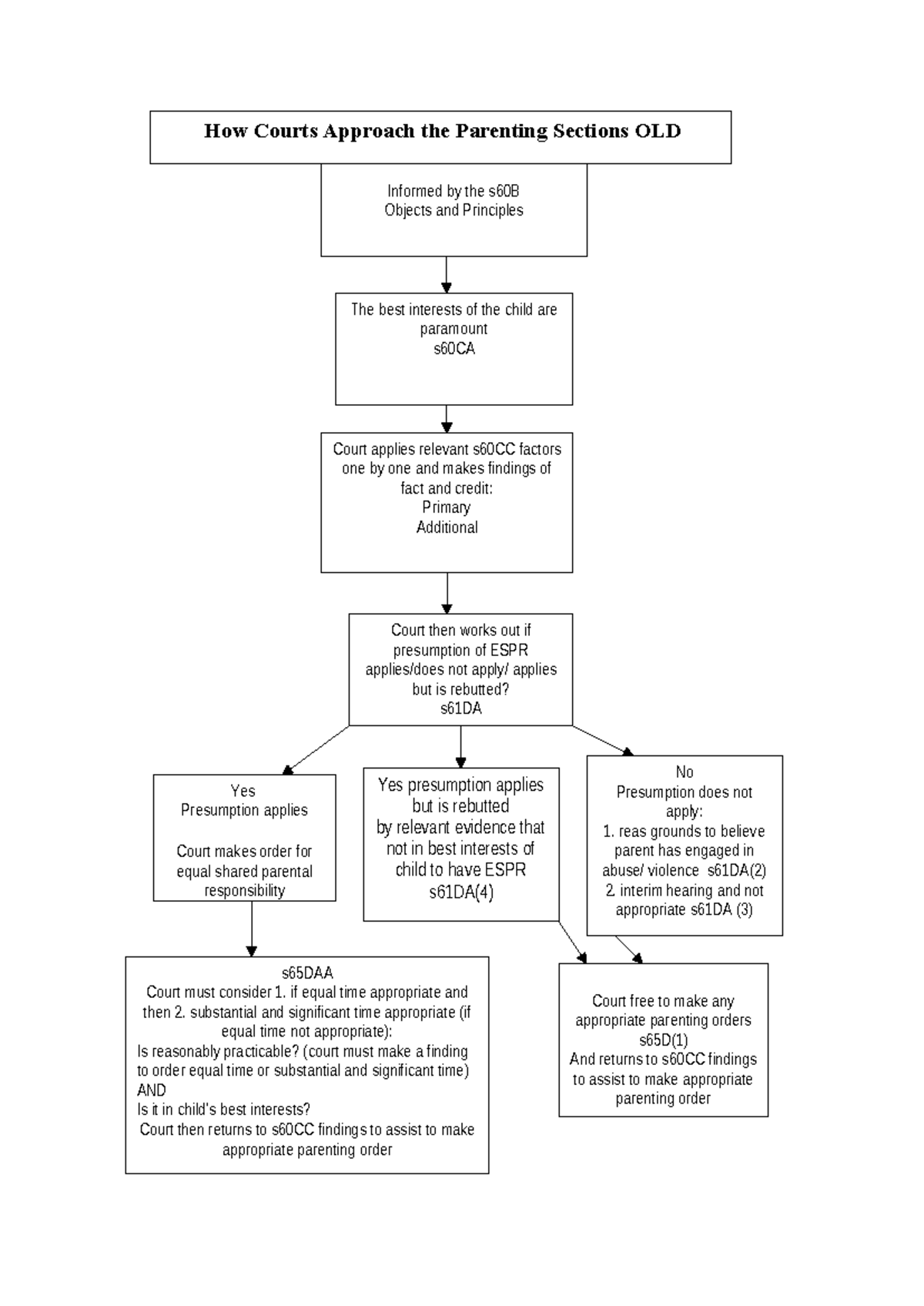 How Courts Approach the Parenting Sections OLD

Informed by the s60B Objects and Principles

The best interests of the child are paramount s60CA

Court applies relevant s60CC factors one by one and makes findings of fact and credit:
Primary
Additional

Court then works out if presumption of ESPR applies/does not apply/ applies but is rebutted?
s61DA

Yes
Presumption applies

Court makes order for equal shared parental responsibility

Yes presumption applies but is rebutted by relevant evidence that not in best interests of child to have ESPR
s61DA(4)

No
Presumption does not apply:
1. reas grounds to believe parent has engaged in abuse/ violence s61DA(2)
2. interim hearing and not appropriate s61DA (3)

s65DAA
Court must consider 1. if equal time appropriate and then 2. substantial and significant time appropriate (if equal time not appropriate):
Is reasonably practicable? (court must make a finding to order equal time or substantial and significant time)
AND
Is it in child's best interests?
Court then returns to s60CC findings to assist to make appropriate parenting order

Court free to make any appropriate parenting orders
s65D(1)
And returns to s60CC findings to assist to make appropriate parenting order